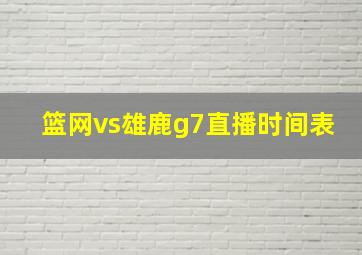 篮网vs雄鹿g7直播时间表